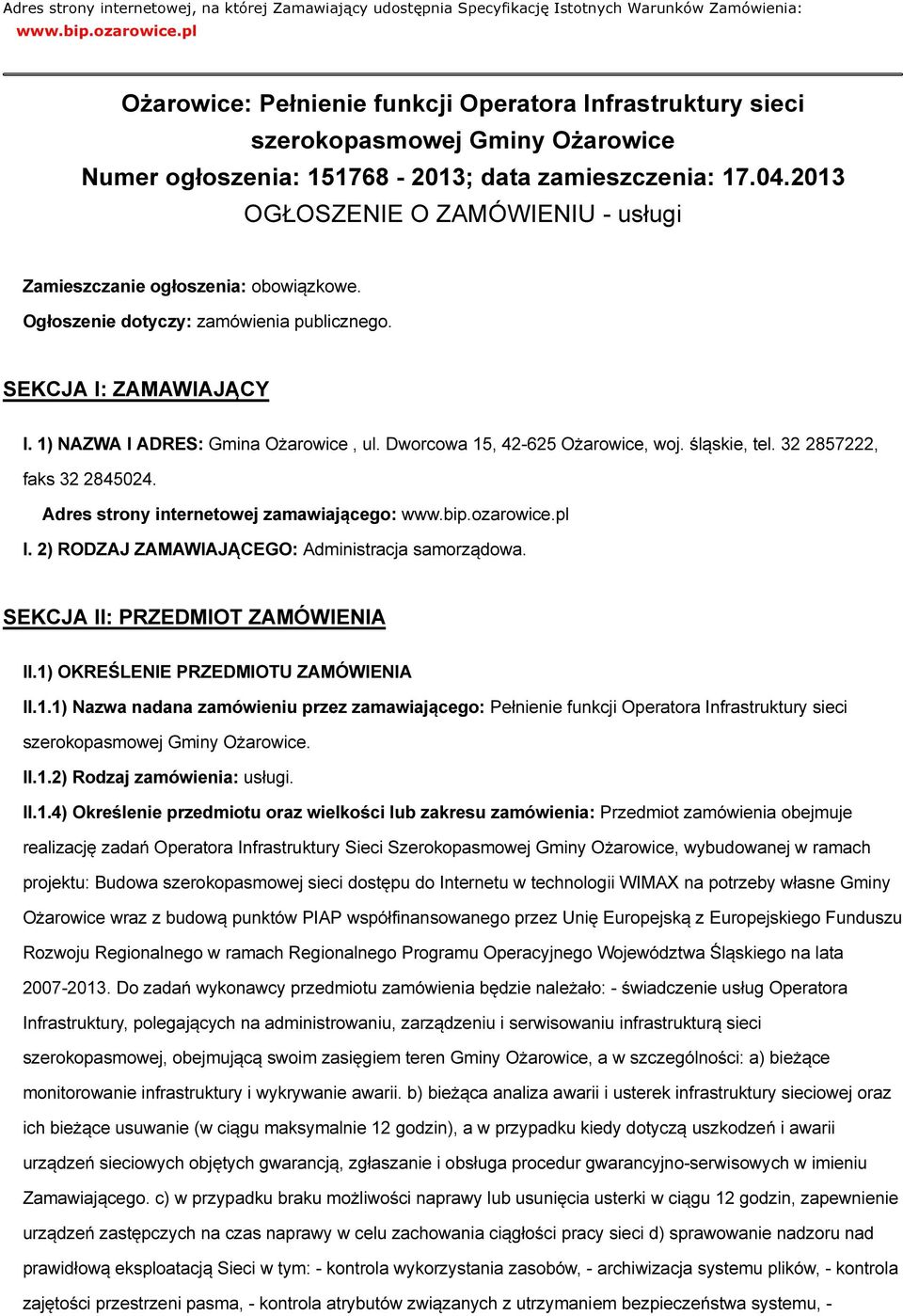 Adres strony internetowej, na której Zamawiający udostępnia Specyfikację Istotnych Warunków Zamówienia: www.bip.ozarowice.pl

Ożarowice: Pełnienie funkcji Operatora Infrastruktury sieci szerokopasmowej Gminy Ożarowice
Numer ogłoszenia: 151768 - 2013; data zamieszczenia: 17.04.2013
OGŁOSZENIE O ZAMÓWIENIU - usługi

Zamieszczanie ogłoszenia: obowiązkowe.

Ogłoszenie dotyczy: zamówienia publicznego.

SEKCJA I: ZAMAWIAJĄCY

I. 1) NAZWA I ADRES: Gmina Ożarowice , ul. Dworcowa 15, 42-625 Ożarowice, woj. śląskie, tel. 32 2857222, faks 32 2845024.

Adres strony internetowej zamawiającego: www.bip.ozarowice.pl

I. 2) RODZAJ ZAMAWIAJĄCEGO: Administracja samorządowa.

SEKCJA II: PRZEDMIOT ZAMÓWIENIA

II.1) OKREŚLENIE PRZEDMIOTU ZAMÓWIENIA

II.1.1) Nazwa nadana zamówieniu przez zamawiającego: Pełnienie funkcji Operatora Infrastruktury sieci szerokopasmowej Gminy Ożarowice.

II.1.2) Rodzaj zamówienia: usługi.

II.1.4) Określenie przedmiotu oraz wielkości lub zakresu zamówienia: Przedmiot zamówienia obejmuje realizację zadań Operatora Infrastruktury Sieci Szerokopasmowej Gminy Ożarowice, wybudowanej w ramach projektu: Budowa szerokopasmowej sieci dostępu do Internetu w technologii WIMAX na potrzeby własne Gminy Ożarowice wraz z budową punktów PIAP współfinansowanego przez Unię Europejską z Europejskiego Funduszu Rozwoju Regionalnego w ramach Regionalnego Programu Operacyjnego Województwa Śląskiego na lata 2007-2013. Do zadań wykonawcy przedmiotu zamówienia będzie należało: - świadczenie usług Operatora Infrastruktury, polegających na administrowaniu, zarządzeniu i serwisowaniu infrastrukturą sieci szerokopasmowej, obejmującą swoim zasięgiem teren Gminy Ożarowice, a w szczególności: a) bieżące monitorowanie infrastruktury i wykrywanie awarii. b) bieżąca analiza awarii i usterek infrastruktury sieciowej oraz ich bieżące usuwanie (w ciągu maksymalnie 12 godzin), a w przypadku kiedy dotyczą uszkodzeń i awarii urządzeń sieciowych objętych gwarancją, zgłaszanie i obsługa procedur gwarancyjno-serwisowych w imieniu Zamawiającego. c) w przypadku braku możliwości naprawy lub usunięcia usterki w ciągu 12 godzin, zapewnienie urządzeń zastępczych na czas naprawy w celu zachowania ciągłości pracy sieci d) sprawowanie nadzoru nad prawidłową eksploatacją Sieci w tym: - kontrola wykorzystania zasobów, - archiwizacja systemu plików, - kontrola zajętości przestrzeni pasma, - kontrola atrybutów związanych z utrzymaniem bezpieczeństwa systemu, -